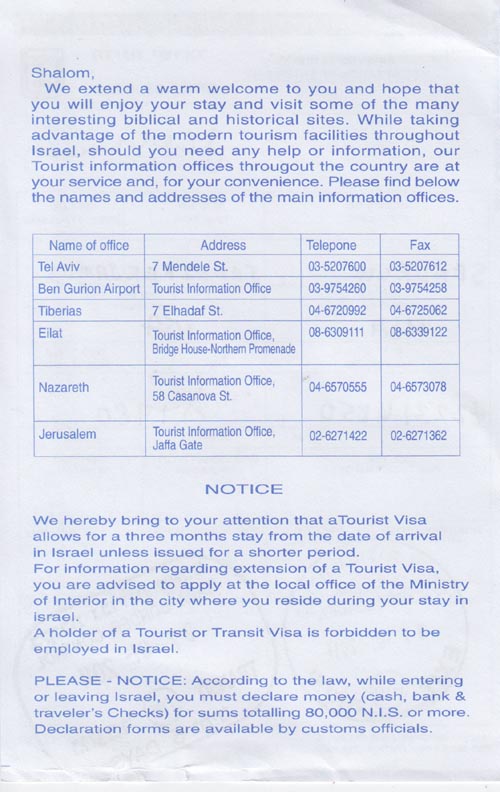 Shalom,
We extend a warm welcome to you and hope that you will enjoy your stay and visit some of the many interesting biblical and historical sites. While taking advantage of the modern tourism facilities throughout Israel, should you need any help or information, our Tourist information offices througout the country are at your service and, for your convenience. Please find below the names and addresses of the main information offices.

| Name of office | Address | Telepone | Fax |
|---|---|---|---|
| Tel Aviv | 7 Mendele St. | 03-5207600 | 03-5207612 |
| Ben Gurion Airport | Tourist Information Office | 03-9754260 | 03-9754258 |
| Tiberias | 7 Elhadaf St. | 04-6720992 | 04-6725062 |
| Eilat | Tourist Information Office, Bridge House-Northern Promenade | 08-6309111 | 08-6339122 |
| Nazareth | Tourist Information Office, 58 Casanova St. | 04-6570555 | 04-6573078 |
| Jerusalem | Tourist Information Office, Jaffa Gate | 02-6271422 | 02-6271362 |

NOTICE

We hereby bring to your attention that aTourist Visa allows for a three months stay from the date of arrival in Israel unless issued for a shorter period.
For information regarding extension of a Tourist Visa, you are advised to apply at the local office of the Ministry of Interior in the city where you reside during your stay in israel.
A holder of a Tourist or Transit Visa is forbidden to be employed in Israel.

PLEASE - NOTICE: According to the law, while entering or leaving Israel, you must declare money (cash, bank & traveler's Checks) for sums totalling 80,000 N.I.S. or more. Declaration forms are available by customs officials.